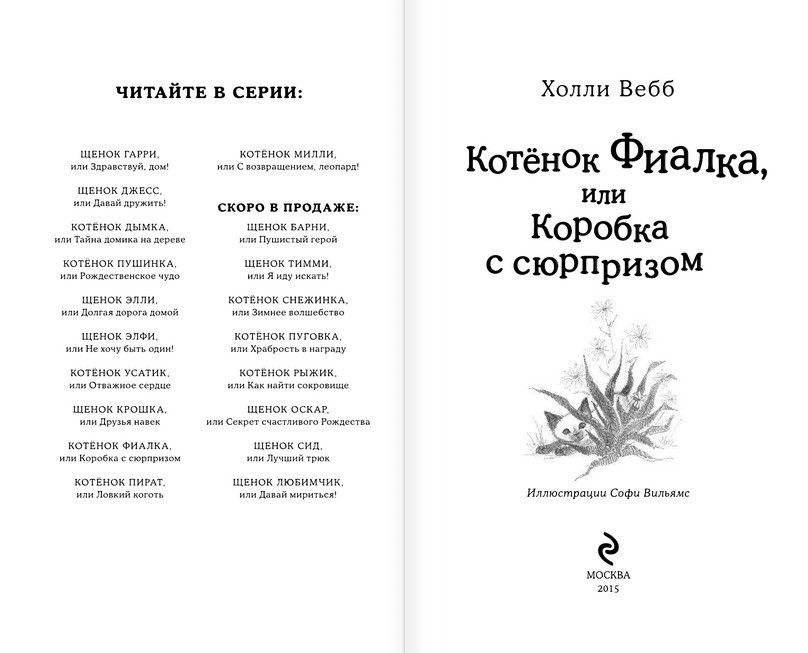 ЧИТАЙТЕ В СЕРИИ:

ЩЕНОК ГАРРИ,
или Здравствуй, дом!

ЩЕНОК ДЖЕСС,
или Давай дружить!

КОТЁНОК ДЫМКА,
или Тайна домика на дереве

КОТЁНОК ПУШИНКА,
или Рождественское чудо

ЩЕНОК ЭЛЛИ,
или Долгая дорога домой

ЩЕНОК ЭЛФИ,
или Не хочу быть один!

КОТЁНОК УСАТИК,
или Отважное сердце

ЩЕНОК КРОШКА,
или Друзья навек

КОТЁНОК ФИАЛКА,
или Коробка с сюрпризом

КОТЁНОК ПИРАТ,
или Ловкий коготь

КОТЁНОК МИЛЛИ,
или С возвращением, леопард!

СКОРО В ПРОДАЖЕ:

ЩЕНОК БАРНИ,
или Пушистый герой

ЩЕНОК ТИММИ,
или Я иду искать!

КОТЁНОК СНЕЖИНКА,
или Зимнее волшебство

КОТЁНОК ПУГОВКА,
или Храбрость в награду

КОТЁНОК РЫЖИК,
или Как найти сокровище

ЩЕНОК ОСКАР,
или Секрет счастливого Рождества

ЩЕНОК СИД,
или Лучший трюк

ЩЕНОК ЛЮБИМЧИК,
или Давай мириться!

Холли Вебб

Котёнок Фиалка,
или
Коробка
с сюрпризом

Иллюстрации Софи Вильямс

МОСКВА
2015